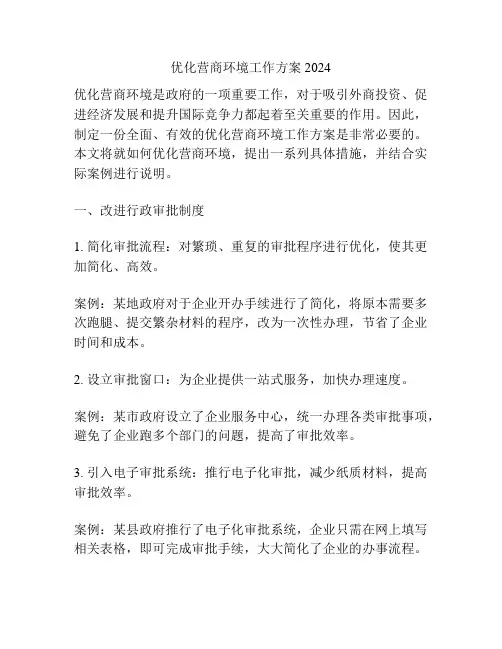 优化营商环境工作方案 2024

优化营商环境是政府的一项重要工作，对于吸引外商投资、促进经济发展和提升国际竞争力都起着至关重要的作用。因此，制定一份全面、有效的优化营商环境工作方案是非常必要的。本文将就如何优化营商环境，提出一系列具体措施，并结合实际案例进行说明。

一、改进行政审批制度

1. 简化审批流程：对繁琐、重复的审批程序进行优化，使其更加简化、高效。

案例：某地政府对于企业开办手续进行了简化，将原本需要多次跑腿、提交繁杂材料的程序，改为一次性办理，节省了企业时间和成本。

2. 设立审批窗口：为企业提供一站式服务，加快办理速度。

案例：某市政府设立了企业服务中心，统一办理各类审批事项，避免了企业跑多个部门的问题，提高了审批效率。

3. 引入电子审批系统：推行电子化审批，减少纸质材料，提高审批效率。

案例：某县政府推行了电子化审批系统，企业只需在网上填写相关表格，即可完成审批手续，大大简化了企业的办事流程。